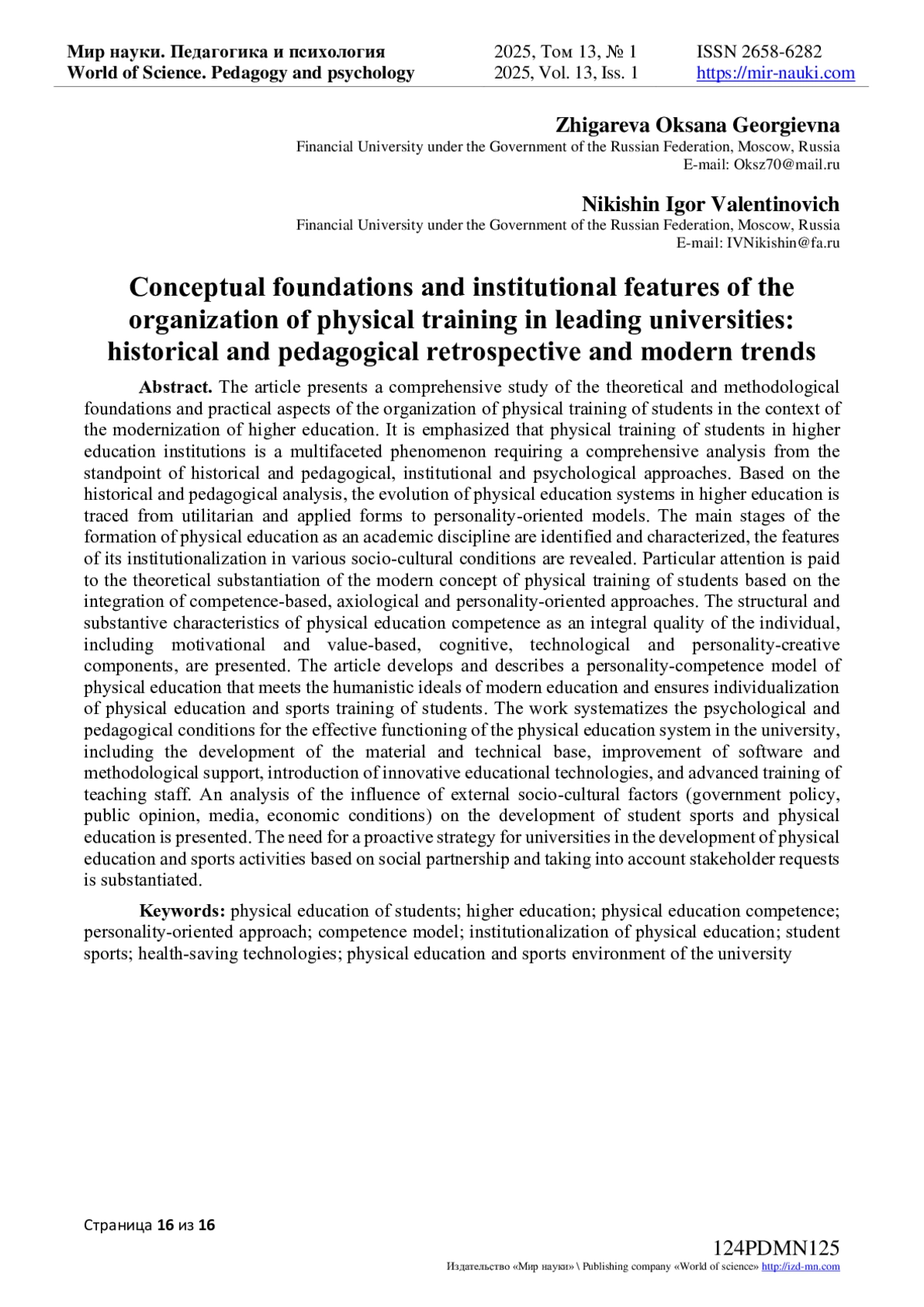 Мир науки. Педагогика и психология
World of Science. Pedagogy and psychology

2025, Том 13, № 1
2025, Vol. 13, Iss. 1

ISSN 2658-6282
https://mir-nauki.com

Zhigareva Oksana Georgievna
Financial University under the Government of the Russian Federation, Moscow, Russia
E-mail: Oksz70@mail.ru

Nikishin Igor Valentinovich
Financial University under the Government of the Russian Federation, Moscow, Russia
E-mail: IVNikishin@fa.ru

Conceptual foundations and institutional features of the organization of physical training in leading universities: historical and pedagogical retrospective and modern trends

Abstract. The article presents a comprehensive study of the theoretical and methodological foundations and practical aspects of the organization of physical training of students in the context of the modernization of higher education. It is emphasized that physical training of students in higher education institutions is a multifaceted phenomenon requiring a comprehensive analysis from the standpoint of historical and pedagogical, institutional and psychological approaches. Based on the historical and pedagogical analysis, the evolution of physical education systems in higher education is traced from utilitarian and applied forms to personality-oriented models. The main stages of the formation of physical education as an academic discipline are identified and characterized, the features of its institutionalization in various socio-cultural conditions are revealed. Particular attention is paid to the theoretical substantiation of the modern concept of physical training of students based on the integration of competence-based, axiological and personality-oriented approaches. The structural and substantive characteristics of physical education competence as an integral quality of the individual, including motivational and value-based, cognitive, technological and personality-creative components, are presented. The article develops and describes a personality-competence model of physical education that meets the humanistic ideals of modern education and ensures individualization of physical education and sports training of students. The work systematizes the psychological and pedagogical conditions for the effective functioning of the physical education system in the university, including the development of the material and technical base, improvement of software and methodological support, introduction of innovative educational technologies, and advanced training of teaching staff. An analysis of the influence of external socio-cultural factors (government policy, public opinion, media, economic conditions) on the development of student sports and physical education is presented. The need for a proactive strategy for universities in the development of physical education and sports activities based on social partnership and taking into account stakeholder requests is substantiated.

Keywords: physical education of students; higher education; physical education competence; personality-oriented approach; competence model; institutionalization of physical education; student sports; health-saving technologies; physical education and sports environment of the university

Страница 16 из 16

124PDMN125
Издательство «Мир науки» \ Publishing company «World of science» http://izd-mn.com